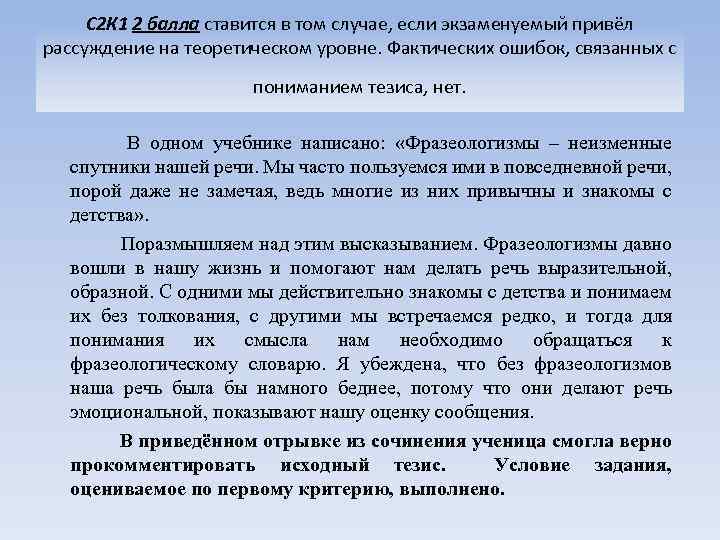 С2К1 2 балла ставится в том случае, если экзаменуемый привёл рассуждение на теоретическом уровне. Фактических ошибок, связанных с

пониманием тезиса, нет.

В одном учебнике написано: «Фразеологизмы – неизменные спутники нашей речи. Мы часто пользуемся ими в повседневной речи, порой даже не замечая, ведь многие из них привычны и знакомы с детства».

Поразмышляем над этим высказыванием. Фразеологизмы давно вошли в нашу жизнь и помогают нам делать речь выразительной, образной. С одними мы действительно знакомы с детства и понимаем их без толкования, с другими мы встречаемся редко, и тогда для понимания их смысла нам необходимо обращаться к фразеологическому словарю. Я убеждена, что без фразеологизмов наша речь была бы намного беднее, потому что они делают речь эмоциональной, показывают нашу оценку сообщения.

В приведённом отрывке из сочинения ученица смогла верно прокомментировать исходный тезис. Условие задания, оцениваемое по первому критерию, выполнено.